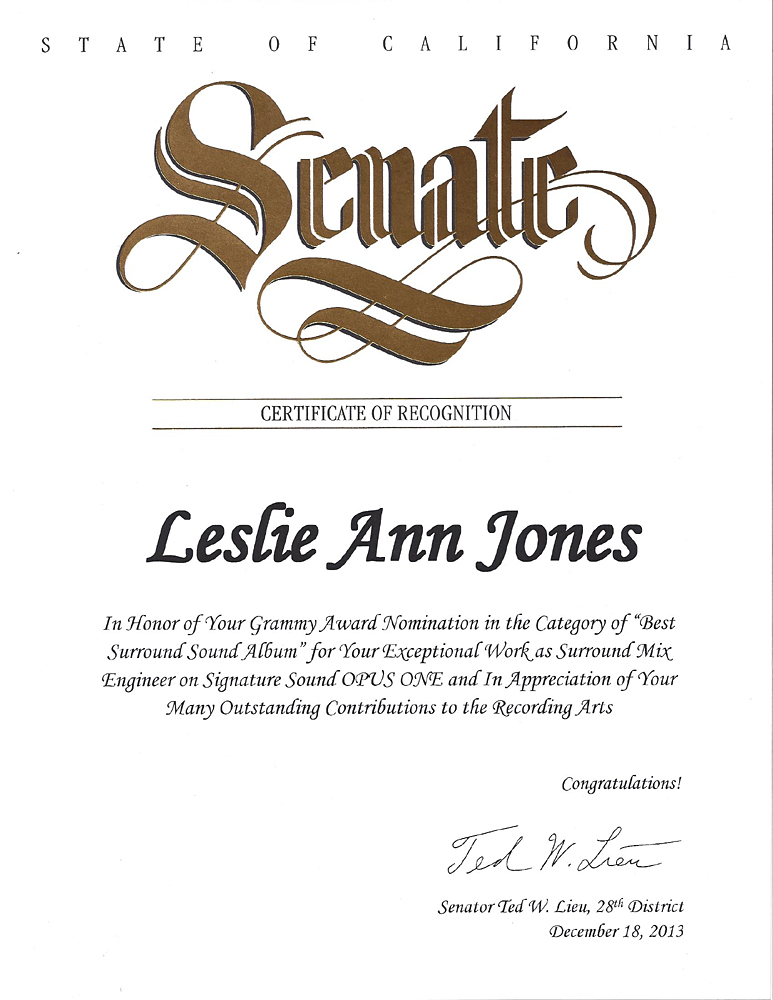 STATE OF CALIFORNIA

Senate

CERTIFICATE OF RECOGNITION

Leslie Ann Jones

In Honor of Your Grammy Award Nomination in the Category of "Best Surround Sound Album" for Your Exceptional Work as Surround Mix Engineer on Signature Sound OPUS ONE and In Appreciation of Your Many Outstanding Contributions to the Recording Arts

Congratulations!

Ted W. Lieu

Senator Ted W. Lieu, 28th District
December 18, 2013